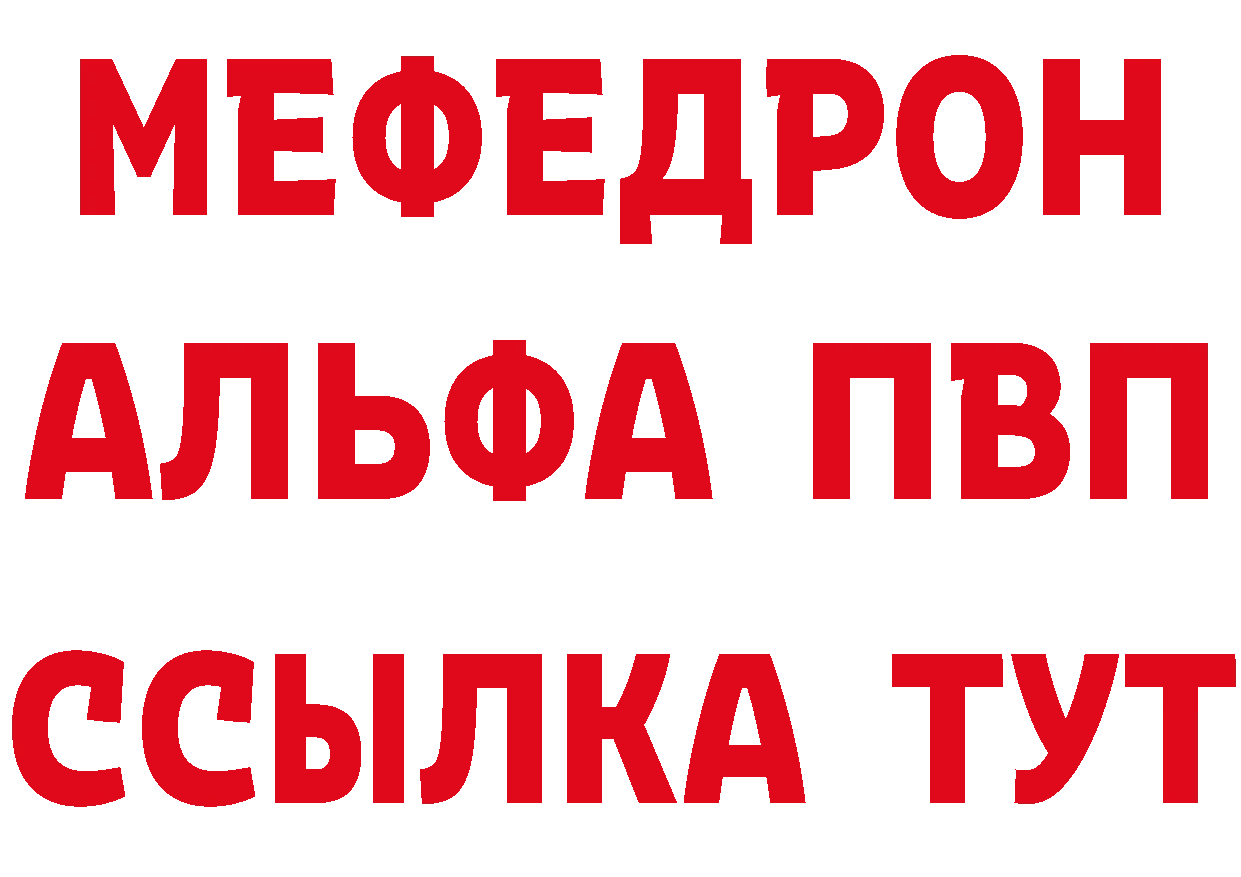 МЕФЕДРОН
АЛЬФА ПВП
ССЫЛКА ТУТ